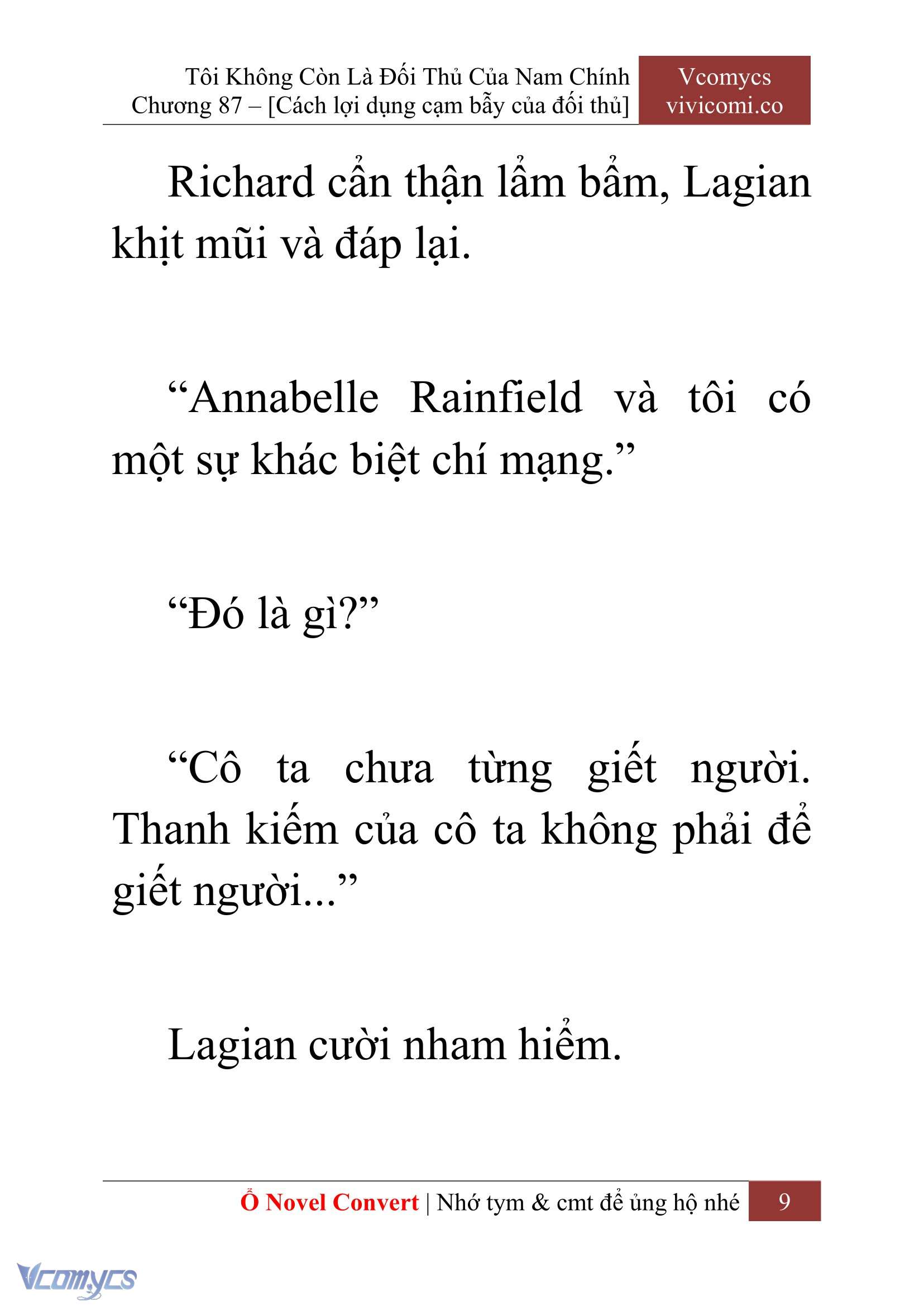 Tôi Không Còn Là Đối Thủ Của Nam Chính
Chương 87 – [Cách lợi dụng cạm bẫy của đối thủ]

Vcomycs
vivicomi.co

Richard cẩn thận lẩm bẩm, Lagian khịt mũi và đáp lại.

“Annabelle Rainfield và tôi có một sự khác biệt chí mạng.”

“Đó là gì?”

“Cô ta chưa từng giết người. Thanh kiếm của cô ta không phải để giết người...”

Lagian cười nham hiểm.

Ổ Novel Convert | Nhớ tym & cmt để ủng hộ nhé 9

Vcomycs